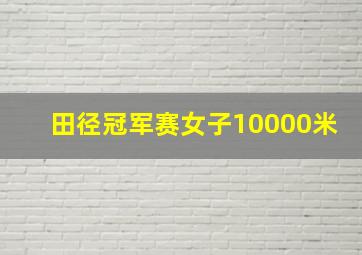 田径冠军赛女子10000米